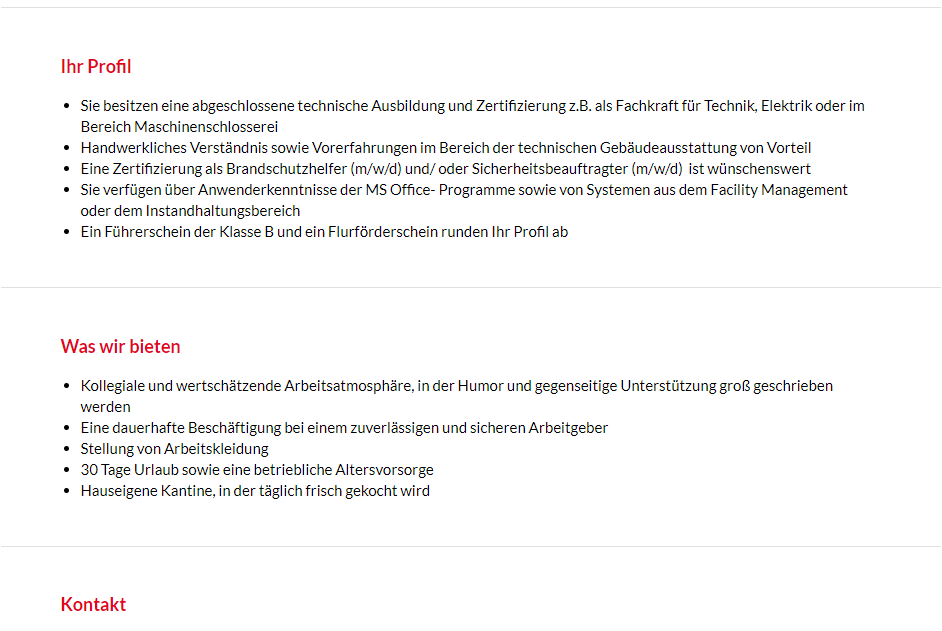 Ihr Profil

- Sie besitzen eine abgeschlossene technische Ausbildung und Zertifizierung z.B. als Fachkraft für Technik, Elektrik oder im Bereich Maschinenschlosserei
- Handwerkliches Verständnis sowie Vorerfahrungen im Bereich der technischen Gebäudeausstattung von Vorteil
- Eine Zertifizierung als Brandschutzhelfer (m/w/d) und/ oder Sicherheitsbeauftragter (m/w/d) ist wünschenswert
- Sie verfügen über Anwenderkenntnisse der MS Office- Programme sowie von Systemen aus dem Facility Management oder dem Instandhaltungsbereich
- Ein Führerschein der Klasse B und ein Flurförderschein runden Ihr Profil ab

Was wir bieten

- Kollegiale und wertschätzende Arbeitsatmosphäre, in der Humor und gegenseitige Unterstützung groß geschrieben werden
- Eine dauerhafte Beschäftigung bei einem zuverlässigen und sicheren Arbeitgeber
- Stellung von Arbeitskleidung
- 30 Tage Urlaub sowie eine betriebliche Altersvorsorge
- Hauseigene Kantine, in der täglich frisch gekocht wird

Kontakt